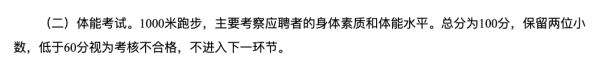 （二）体能考试。1000米跑步，主要考察应聘者的身体素质和体能水平。总分为100分，保留两位小数，低于60分视为考核不合格，不进入下一环节。